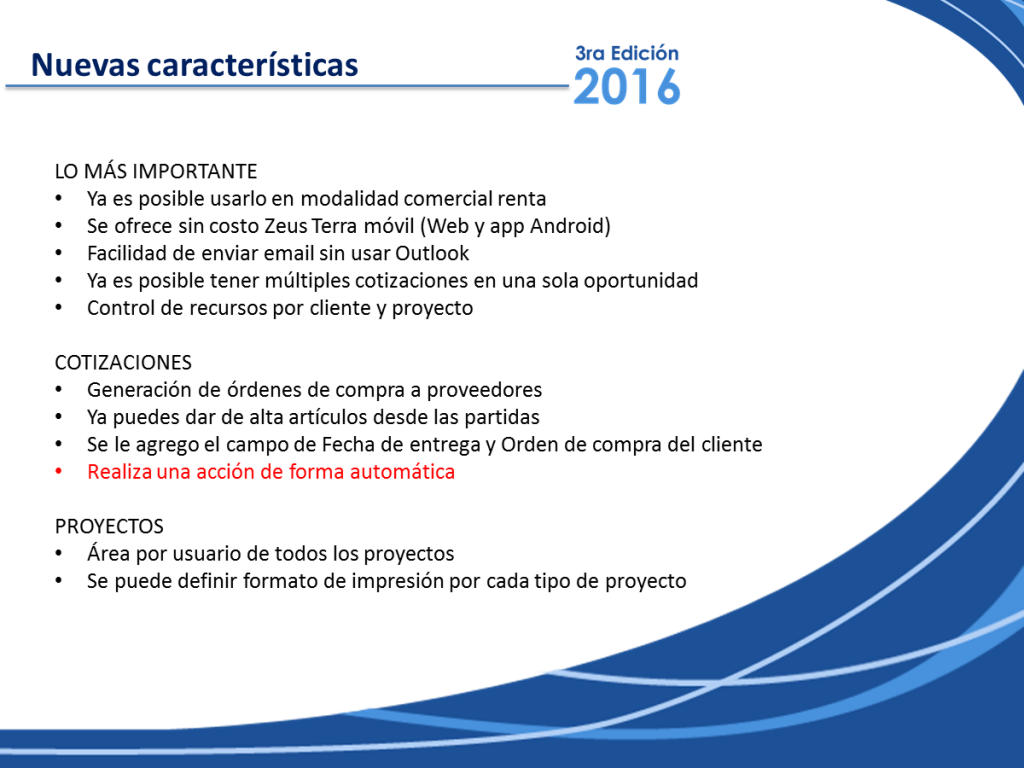 Nuevas características

3ra Edición
2016

LO MÁS IMPORTANTE
• Ya es posible usarlo en modalidad comercial renta
• Se ofrece sin costo Zeus Terra móvil (Web y app Android)
• Facilidad de enviar email sin usar Outlook
• Ya es posible tener múltiples cotizaciones en una sola oportunidad
• Control de recursos por cliente y proyecto

COTIZACIONES
• Generación de órdenes de compra a proveedores
• Ya puedes dar de alta artículos desde las partidas
• Se le agrego el campo de Fecha de entrega y Orden de compra del cliente
• Realiza una acción de forma automática

PROYECTOS
• Área por usuario de todos los proyectos
• Se puede definir formato de impresión por cada tipo de proyecto